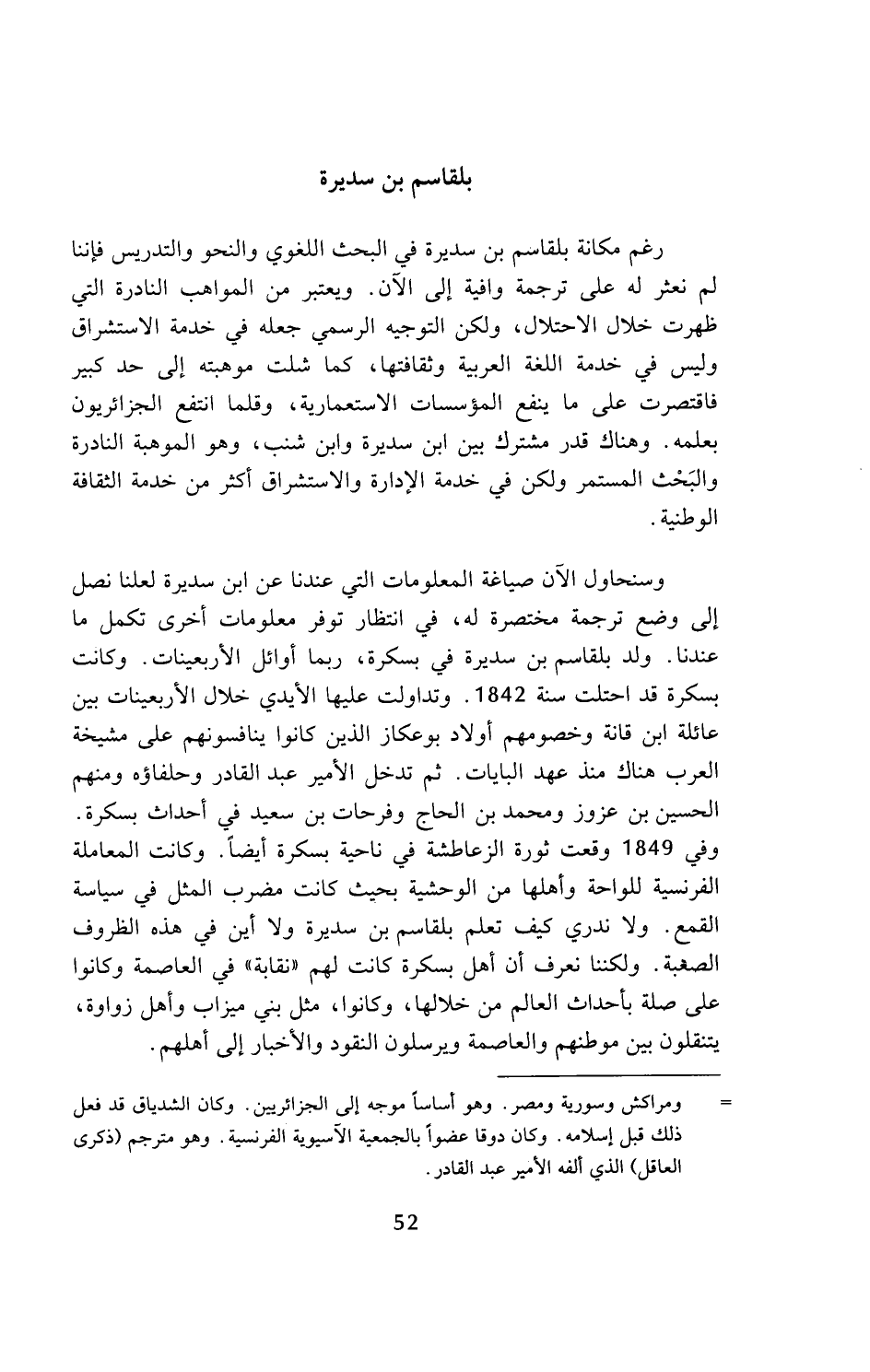 بلقاسم بن سديرة

رغم مكانة بلقاسم بن سديرة في البحث اللغوي والنحو والتدريس فإننا لم نعثر له على ترجمة وافية إلى الآن. ويعتبر من المواهب النادرة التي ظهرت خلال الاحتلال، ولكن التوجيه الرسمي جعله في خدمة الاستشراق وليس في خدمة اللغة العربية وثقافتها، كما شلت موهبته إلى حد كبير فاقتصرت على ما ينفع المؤسسات الاستعمارية، وقلما انتفع الجزائريون بعلمه. وهناك قدر مشترك بين ابن سديرة وابن شنب، وهو الموهبة النادرة والبَحْث المستمر ولكن في خدمة الإدارة والاستشراق أكثر من خدمة الثقافة الوطنية.

وسنحاول الآن صياغة المعلومات التي عندنا عن ابن سديرة لعلنا نصل إلى وضع ترجمة مختصرة له، في انتظار توفر معلومات أخرى تكمل ما عندنا. ولد بلقاسم بن سديرة في بسكرة، ربما أوائل الأربعينات. وكانت بسكرة قد احتلت سنة 1842. وتداولت عليها الأيدي خلال الأربعينات بين عائلة ابن قانة وخصومهم أولاد بوعكاز الذين كانوا ينافسونهم على مشيخة العرب هناك منذ عهد البايات. ثم تدخل الأمير عبد القادر وحلفاؤه ومنهم الحسين بن عزوز ومحمد بن الحاج وفرحات بن سعيد في أحداث بسكرة. وفي 1849 وقعت ثورة الزعاطشة في ناحية بسكرة أيضاً. وكانت المعاملة الفرنسية للواحة وأهلها من الوحشية بحيث كانت مضرب المثل في سياسة القمع. ولا ندري كيف تعلم بلقاسم بن سديرة ولا أين في هذه الظروف الصعبة. ولكننا نعرف أن أهل بسكرة كانت لهم «نقابة» في العاصمة وكانوا على صلة بأحداث العالم من خلالها، وكانوا، مثل بني ميزاب وأهل زواوة، يتنقلون بين موطنهم والعاصمة ويرسلون النقود والأخبار إلى أهلهم.

= ومراكش وسورية ومصر. وهو أساساً موجه إلى الجزائريين. وكان الشدياق قد فعل ذلك قبل إسلامه. وكان دوقا عضواً بالجمعية الآسيوية الفرنسية. وهو مترجم (ذكرى العاقل) الذي ألفه الأمير عبد القادر.

52